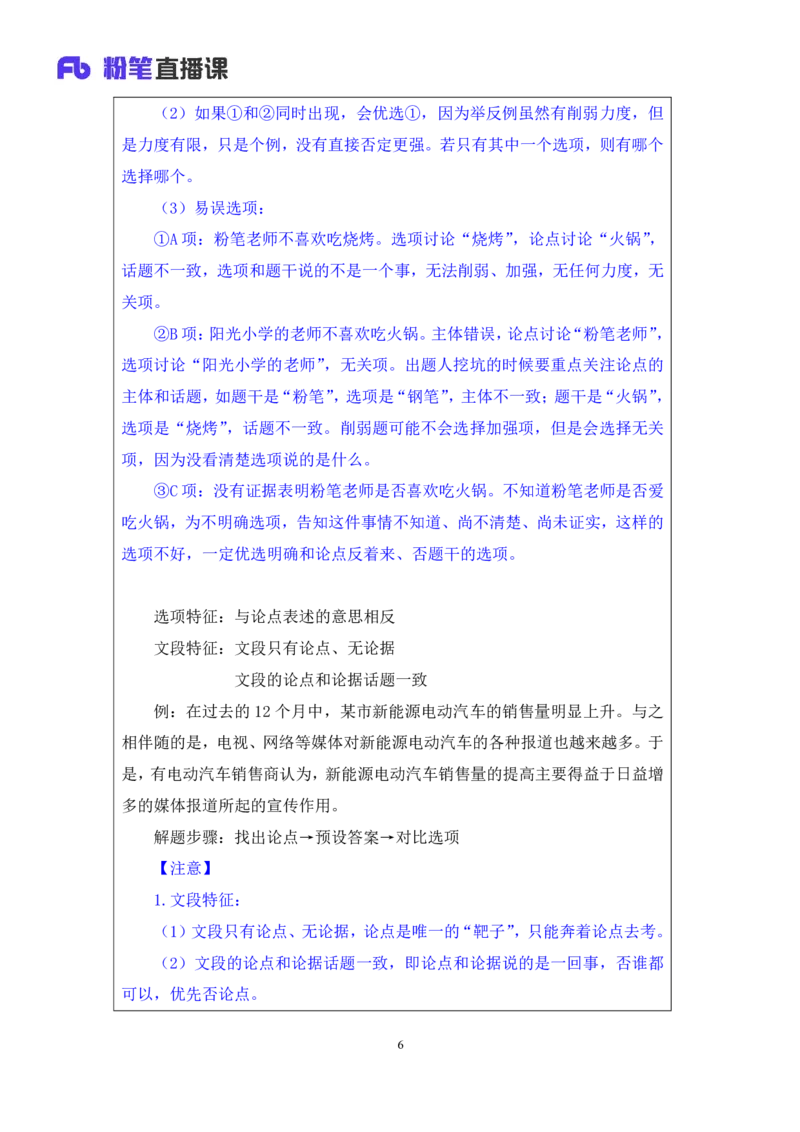 Fb 粉笔直播课

（2）如果①和②同时出现，会优选①，因为举反例虽然有削弱力度，但是力度有限，只是个例，没有直接否定更强。若只有其中一个选项，则有哪个选择哪个。

（3）易误选项：

①A 项：粉笔老师不喜欢吃烧烤。选项讨论“烧烤”，论点讨论“火锅”，话题不一致，选项和题干说的不是一个事，无法削弱、加强，无任何力度，无关项。

②B 项：阳光小学的老师不喜欢吃火锅。主体错误，论点讨论“粉笔老师”，选项讨论“阳光小学的老师”，无关项。出题人挖坑的时候要重点关注论点的主体和话题，如题干是“粉笔”，选项是“钢笔”，主体不一致；题干是“火锅”，选项是“烧烤”，话题不一致。削弱题可能不会选择加强项，但是会选择无关项，因为没看清楚选项说的是什么。

③C 项：没有证据表明粉笔老师是否喜欢吃火锅。不知道粉笔老师是否爱吃火锅，为不明确选项，告知这件事情不知道、尚不清楚、尚未证实，这样的选项不好，一定优选明确和论点反着来、否题干的选项。

选项特征：与论点表述的意思相反

文段特征：文段只有论点、无论据

文段的论点和论据话题一致

例：在过去的 12 个月中，某市新能源电动汽车的销售量明显上升。与之相伴随的是，电视、网络等媒体对新能源电动汽车的各种报道也越来越多。于是，有电动汽车销售商认为，新能源电动汽车销售量的提高主要得益于日益增多的媒体报道所起的宣传作用。

解题步骤：找出论点→预设答案→对比选项

【注意】

1. 文段特征：

（1）文段只有论点、无论据，论点是唯一的“靶子”，只能奔着论点去考。

（2）文段的论点和论据话题一致，即论点和论据说的是一回事，否谁都可以，优先否论点。

6